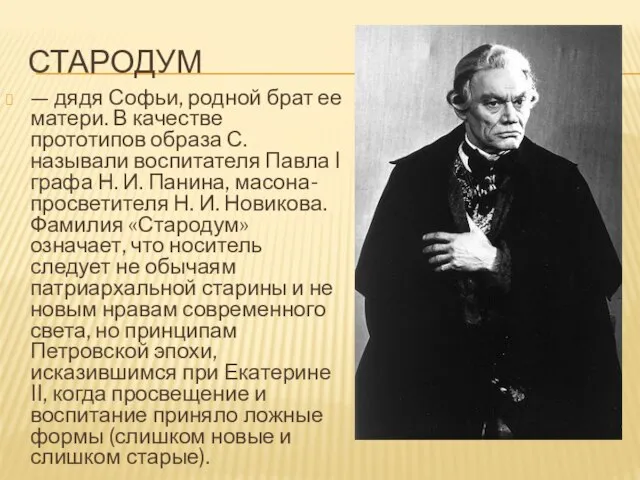 СТАРОДУМ

— дядя Софьи, родной брат ее матери. В качестве прототипов образа С. называли воспитателя Павла I графа Н. И. Панина, масона-просветителя Н. И. Новикова. Фамилия «Стародум» означает, что носитель следует не обычаям патриархальной старины и не новым нравам современного света, но принципам Петровской эпохи, исказившимся при Екатерине II, когда просвещение и воспитание приняло ложные формы (слишком новые и слишком старые).